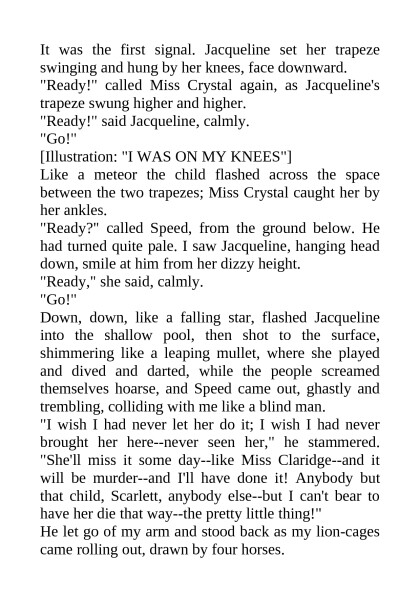 It was the first signal. Jacqueline set her trapeze swinging and hung by her knees, face downward.
"Ready!" called Miss Crystal again, as Jacqueline's trapeze swung higher and higher.
"Ready!" said Jacqueline, calmly.
"Go!"
[Illustration: "I WAS ON MY KNEES"]
Like a meteor the child flashed across the space between the two trapezes; Miss Crystal caught her by her ankles.
"Ready?" called Speed, from the ground below. He had turned quite pale. I saw Jacqueline, hanging head down, smile at him from her dizzy height.
"Ready," she said, calmly.
"Go!"
Down, down, like a falling star, flashed Jacqueline into the shallow pool, then shot to the surface, shimmering like a leaping mullet, where she played and dived and darted, while the people screamed themselves hoarse, and Speed came out, ghastly and trembling, colliding with me like a blind man.
"I wish I had never let her do it; I wish I had never brought her here--never seen her," he stammered. "She'll miss it some day--like Miss Claridge--and it will be murder--and I'll have done it! Anybody but that child, Scarlett, anybody else--but I can't bear to have her die that way--the pretty little thing!"
He let go of my arm and stood back as my lion-cages came rolling out, drawn by four horses.